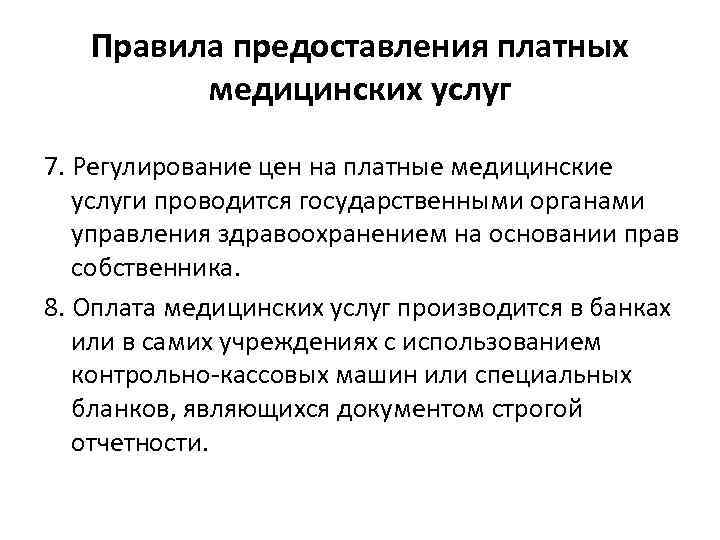 Правила предоставления платных медицинских услуг

7. Регулирование цен на платные медицинские услуги проводится государственными органами управления здравоохранением на основании прав собственника.

8. Оплата медицинских услуг производится в банках или в самих учреждениях с использованием контрольно-кассовых машин или специальных бланков, являющихся документом строгой отчетности.